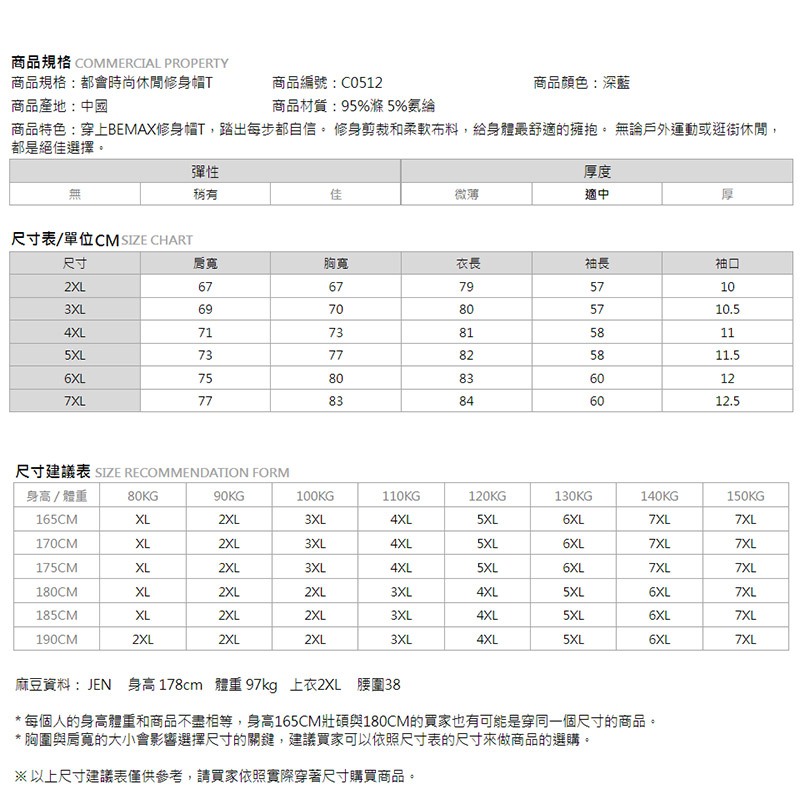 商品規格 COMMERCIAL PROPERTY

商品規格：都會時尚休閒修身帽T

商品編號：C0512

商品顏色：深藍

商品產地：中國

商品材質：95%滌 5%氨綸

商品特色：穿上BEMAX修身帽T，踏出每步都自信。 修身剪裁和柔軟布料，給身體最舒適的擁抱。 無論戶外運動或逛街休閒，都是絕佳選擇。

| 彈性 | | | 厚度 | | |
|---|---|---|---|---|---|
| 無 | 稍有 | 佳 | 微薄 | 適中 | 厚 |

尺寸表/單位CM SIZE CHART

| 尺寸 | 肩寬 | 胸寬 | 衣長 | 袖長 | 袖口 |
|---|---|---|---|---|---|
| 2XL | 67 | 67 | 79 | 57 | 10 |
| 3XL | 69 | 70 | 80 | 57 | 10.5 |
| 4XL | 71 | 73 | 81 | 58 | 11 |
| 5XL | 73 | 77 | 82 | 58 | 11.5 |
| 6XL | 75 | 80 | 83 | 60 | 12 |
| 7XL | 77 | 83 | 84 | 60 | 12.5 |

尺寸建議表 SIZE RECOMMENDATION FORM

| 身高 / 體重 | 80KG | 90KG | 100KG | 110KG | 120KG | 130KG | 140KG | 150KG |
|---|---|---|---|---|---|---|---|---|
| 165CM | XL | 2XL | 3XL | 4XL | 5XL | 6XL | 7XL | 7XL |
| 170CM | XL | 2XL | 3XL | 4XL | 5XL | 6XL | 7XL | 7XL |
| 175CM | XL | 2XL | 3XL | 4XL | 5XL | 6XL | 7XL | 7XL |
| 180CM | XL | 2XL | 2XL | 3XL | 4XL | 5XL | 6XL | 7XL |
| 185CM | XL | 2XL | 2XL | 3XL | 4XL | 5XL | 6XL | 7XL |
| 190CM | 2XL | 2XL | 2XL | 3XL | 4XL | 5XL | 6XL | 7XL |

麻豆資料： JEN 身高 178cm 體重 97kg 上衣2XL 腰圍38

* 每個人的身高體重和商品不盡相等，身高165CM壯碩與180CM的買家也有可能是穿同一個尺寸的商品。
* 胸圍與肩寬的大小會影響選擇尺寸的關鍵，建議買家可以依照尺寸表的尺寸來做商品的選購。

※ 以上尺寸建議表僅供參考，請買家依照實際穿著尺寸購買商品。